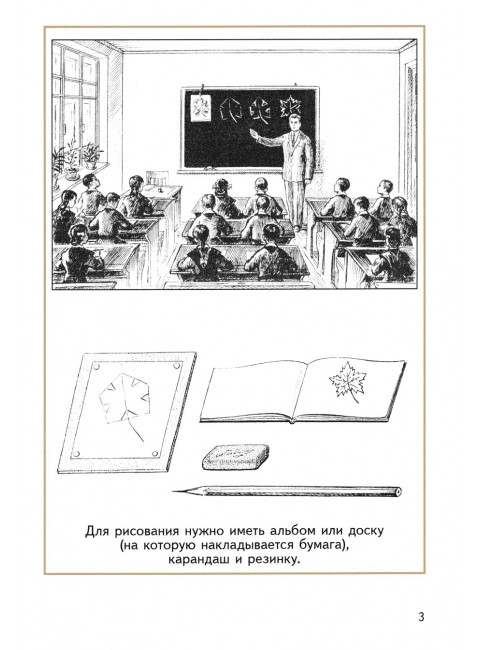 Для рисования нужно иметь альбом или доску (на которую накладывается бумага), карандаш и резинку.

3